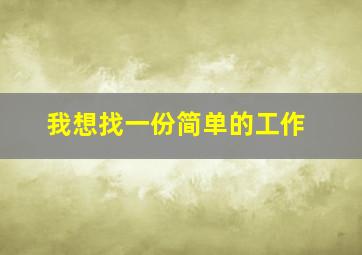 我想找一份简单的工作